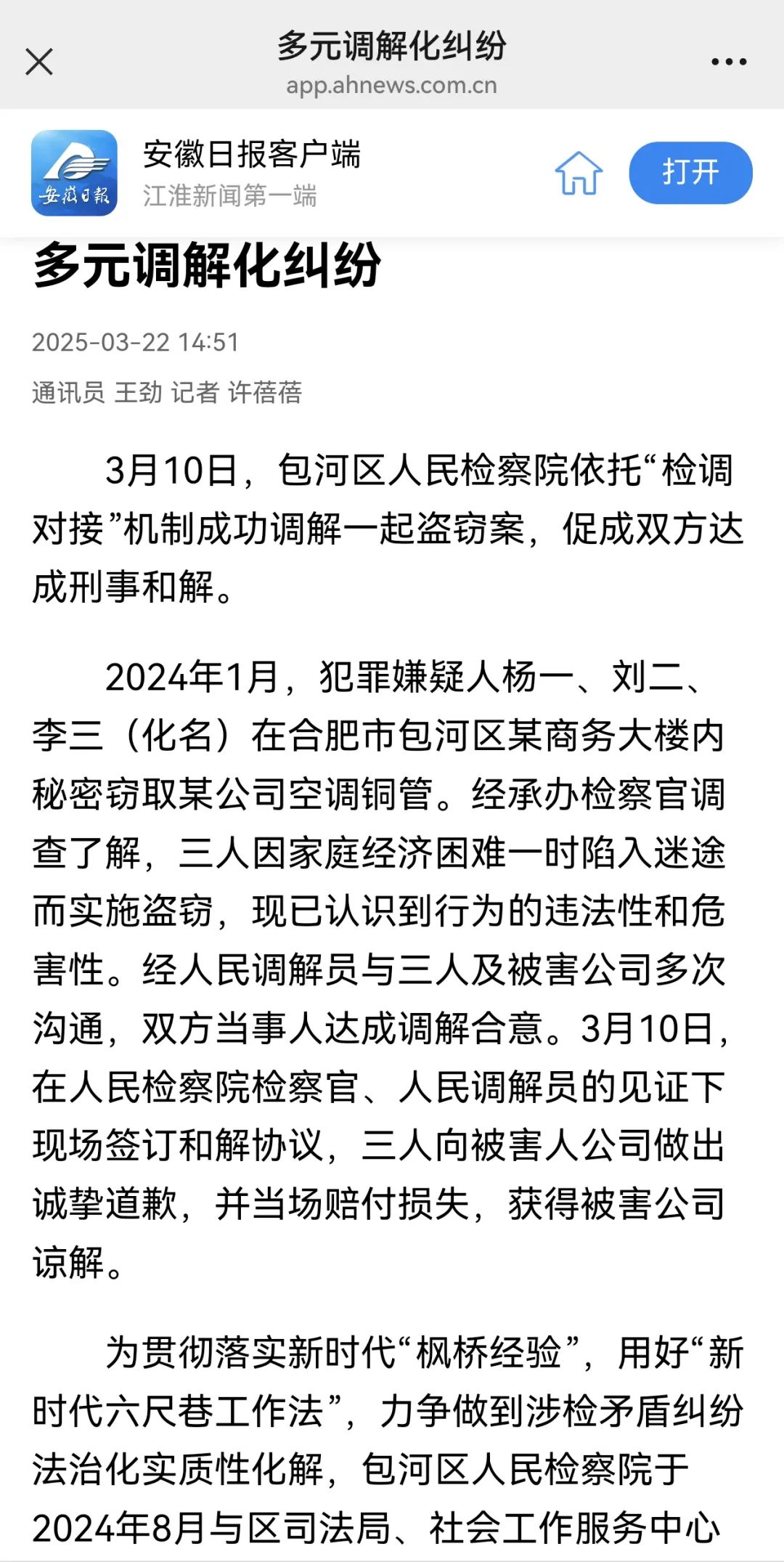 多元调解化纠纷
app.ahnews.com.cn

安徽日报
安徽日报客户端
江淮新闻第一端
打开

多元调解化纠纷

2025-03-22 14:51
通讯员 王劲 记者 许蓓蓓

3月10日，包河区人民检察院依托“检调对接”机制成功调解一起盗窃案，促成双方达成刑事和解。

2024年1月，犯罪嫌疑人杨一、刘二、李三（化名）在合肥市包河区某商务大楼内秘密窃取某公司空调铜管。经承办检察官调查了解，三人因家庭经济困难一时陷入迷途而实施盗窃，现已认识到行为的违法性和危害性。经人民调解员与三人及被害公司多次沟通，双方当事人达成调解合意。3月10日，在人民检察院检察官、人民调解员的见证下现场签订和解协议，三人向被害人公司做出诚挚道歉，并当场赔付损失，获得被害公司谅解。

为贯彻落实新时代“枫桥经验”，用好“新时代六尺巷工作法”，力争做到涉检矛盾纠纷法治化实质性化解，包河区人民检察院于2024年8月与区司法局、社会工作服务中心